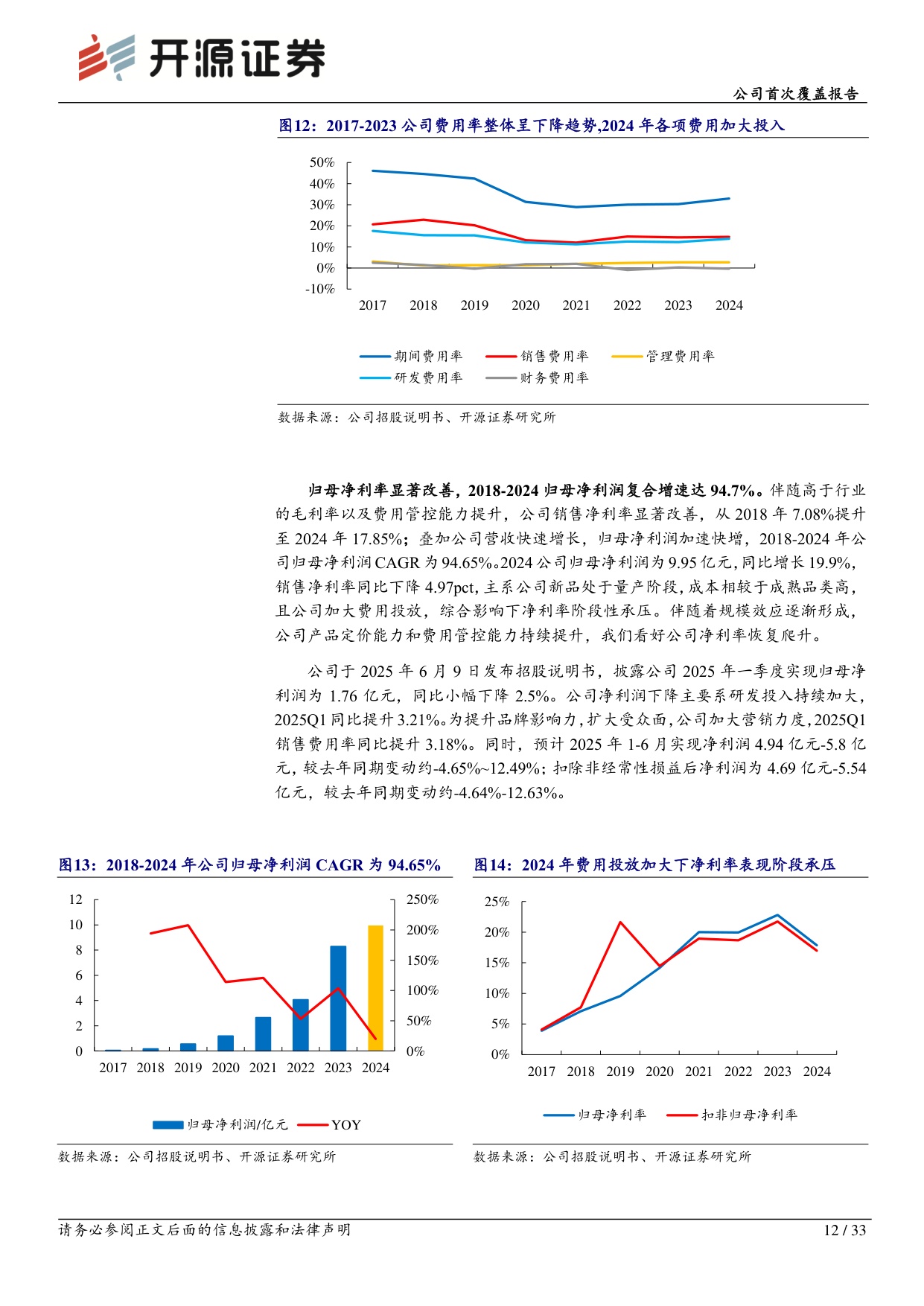 开源证券

公司首次覆盖报告

图12：2017-2023 公司费用率整体呈下降趋势,2024 年各项费用加大投入

50%
40%
30%
20%
10%
0%
-10%
2017 2018 2019 2020 2021 2022 2023 2024

期间费用率 销售费用率 管理费用率 研发费用率 财务费用率

数据来源：公司招股说明书、开源证券研究所

归母净利率显著改善，2018-2024 归母净利润复合增速达 94.7%。伴随高于行业的毛利率以及费用管控能力提升，公司销售净利率显著改善，从 2018 年 7.08%提升至 2024 年 17.85%；叠加公司营收快速增长，归母净利润加速快增，2018-2024 年公司归母净利润 CAGR 为 94.65%。2024 公司归母净利润为 9.95 亿元，同比增长 19.9%，销售净利率同比下降 4.97pct，主系公司新品处于量产阶段，成本相较于成熟品类高，且公司加大费用投放，综合影响下净利率阶段性承压。伴随着规模效应逐渐形成，公司产品定价能力和费用管控能力持续提升，我们看好公司净利率恢复爬升。

公司于 2025 年 6 月 9 日发布招股说明书，披露公司 2025 年一季度实现归母净利润为 1.76 亿元，同比小幅下降 2.5%。公司净利润下降主要系研发投入持续加大，2025Q1 同比提升 3.21%。为提升品牌影响力，扩大受众面，公司加大营销力度，2025Q1 销售费用率同比提升 3.18%。同时，预计 2025 年 1-6 月实现净利润 4.94 亿元-5.8 亿元，较去年同期变动约-4.65%~12.49%；扣除非经常性损益后净利润为 4.69 亿元-5.54 亿元，较去年同期变动约-4.64%-12.63%。

图13：2018-2024 年公司归母净利润 CAGR 为 94.65%

12
10
8
6
4
2
0
250%
200%
150%
100%
50%
0%
2017 2018 2019 2020 2021 2022 2023 2024

归母净利润/亿元 YOY

数据来源：公司招股说明书、开源证券研究所

图14：2024 年费用投放加大下净利率表现阶段承压

25%
20%
15%
10%
5%
0%
2017 2018 2019 2020 2021 2022 2023 2024

归母净利率 扣非归母净利率

数据来源：公司招股说明书、开源证券研究所

请务必参阅正文后面的信息披露和法律声明

12 / 33